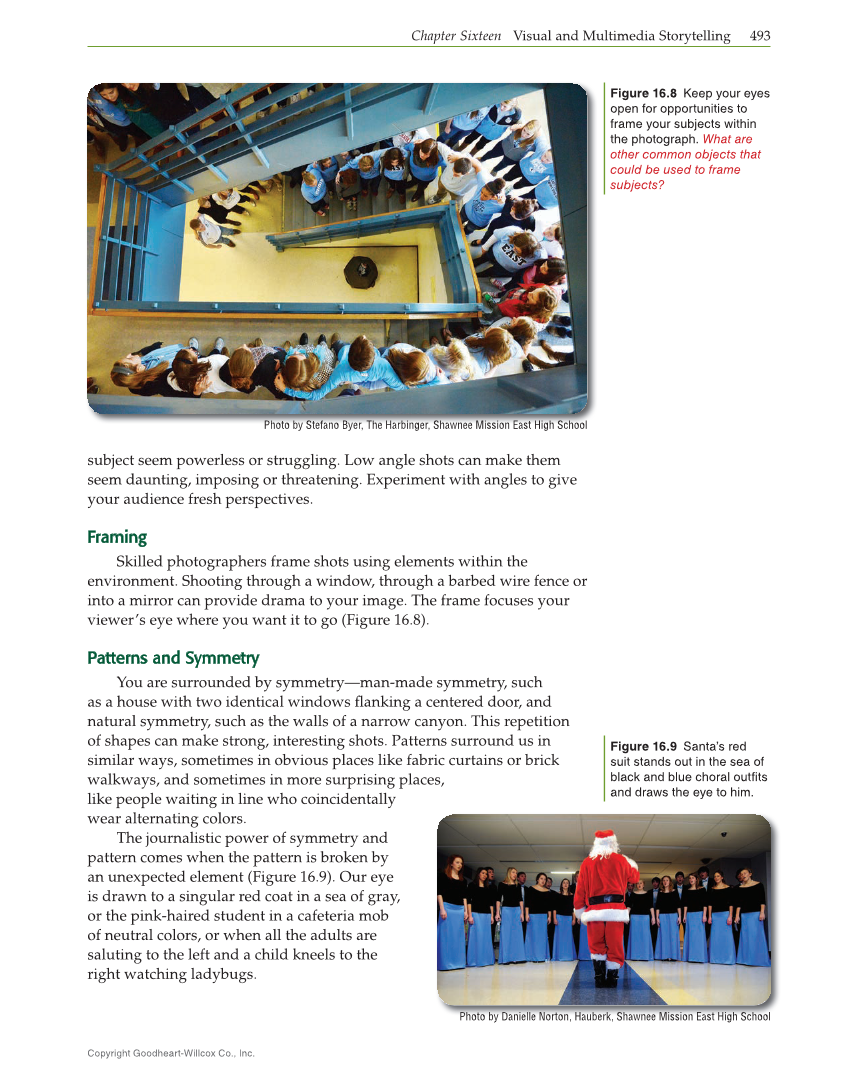 Chapter Sixteen Visual and Multimedia Storytelling 493

EAST

Photo by Stefano Byer, The Harbinger, Shawnee Mission East High School

Figure 16.8 Keep your eyes open for opportunities to frame your subjects within the photograph. What are other common objects that could be used to frame subjects?

subject seem powerless or struggling. Low angle shots can make them seem daunting, imposing or threatening. Experiment with angles to give your audience fresh perspectives.

Framing

Skilled photographers frame shots using elements within the environment. Shooting through a window, through a barbed wire fence or into a mirror can provide drama to your image. The frame focuses your viewer's eye where you want it to go (Figure 16.8).

Patterns and Symmetry

You are surrounded by symmetry—man-made symmetry, such as a house with two identical windows flanking a centered door, and natural symmetry, such as the walls of a narrow canyon. This repetition of shapes can make strong, interesting shots. Patterns surround us in similar ways, sometimes in obvious places like fabric curtains or brick walkways, and sometimes in more surprising places, like people waiting in line who coincidentally wear alternating colors.

The journalistic power of symmetry and pattern comes when the pattern is broken by an unexpected element (Figure 16.9). Our eye is drawn to a singular red coat in a sea of gray, or the pink-haired student in a cafeteria mob of neutral colors, or when all the adults are saluting to the left and a child kneels to the right watching ladybugs.

Figure 16.9 Santa's red suit stands out in the sea of black and blue choral outfits and draws the eye to him.

Photo by Danielle Norton, Hauberk, Shawnee Mission East High School

Copyright Goodheart-Willcox Co., Inc.